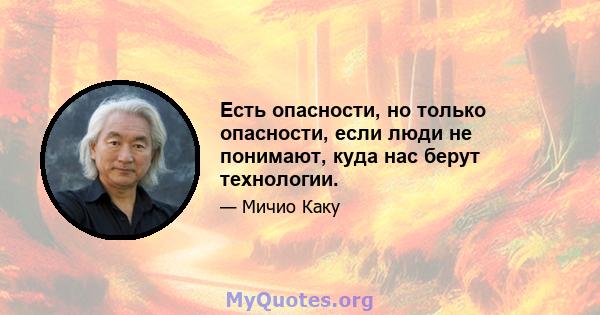 Есть опасности, но только опасности, если люди не понимают, куда нас берут технологии.

— Мичио Каку

MyQuotes.org